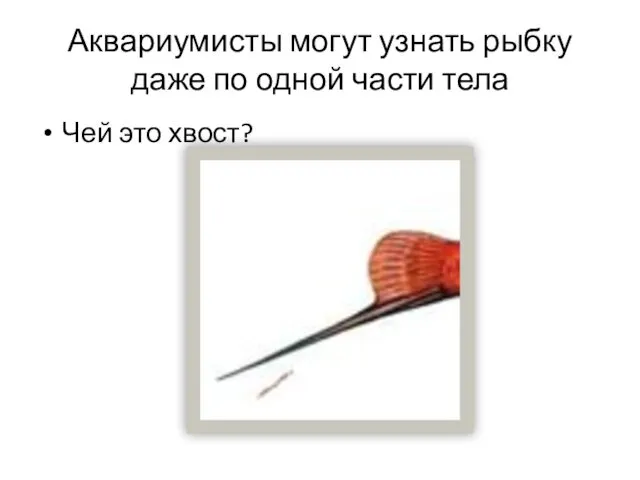 Аквариумисты могут узнать рыбку даже по одной части тела

• Чей это хвост?